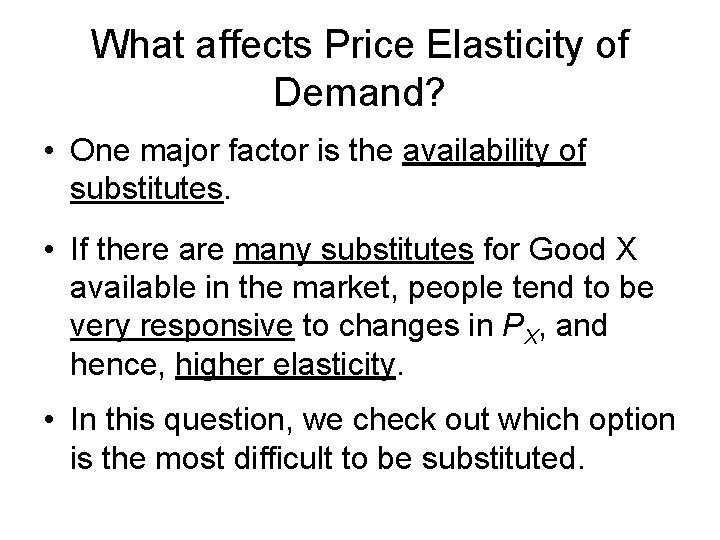 What affects Price Elasticity of Demand?

• One major factor is the availability of substitutes.

• If there are many substitutes for Good X available in the market, people tend to be very responsive to changes in $P_X$, and hence, higher elasticity.

• In this question, we check out which option is the most difficult to be substituted.